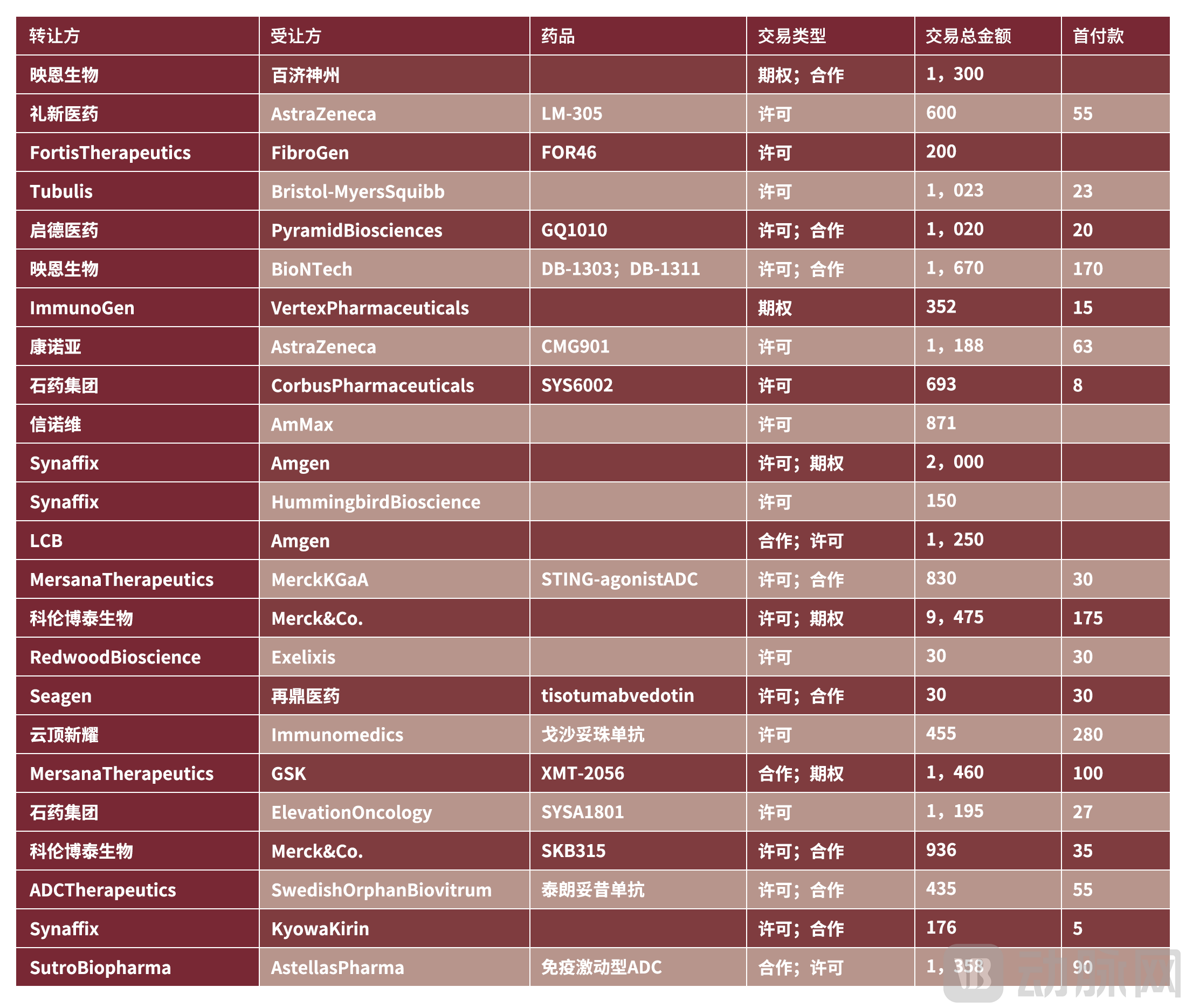 | 转让方 | 受让方 | 药品 | 交易类型 | 交易总金额 | 首付款 |
|---|---|---|---|---|---|
| 映恩生物 | 百济神州 |  | 期权；合作 | 1，300 |  |
| 礼新医药 | AstraZeneca | LM-305 | 许可 | 600 | 55 |
| FortisTherapeutics | FibroGen | FOR46 | 许可 | 200 |  |
| Tubulis | Bristol-MyersSquibb |  | 许可 | 1，023 | 23 |
| 启德医药 | PyramidBiosciences | GQ1010 | 许可；合作 | 1，020 | 20 |
| 映恩生物 | BioNTech | DB-1303；DB-1311 | 许可；合作 | 1，670 | 170 |
| ImmunoGen | VertexPharmaceuticals |  | 期权 | 352 | 15 |
| 康诺亚 | AstraZeneca | CMG901 | 许可 | 1，188 | 63 |
| 石药集团 | CorbusPharmaceuticals | SYS6002 | 许可 | 693 | 8 |
| 信诺维 | AmMax |  | 许可 | 871 |  |
| Synaffix | Amgen |  | 许可；期权 | 2，000 |  |
| Synaffix | HummingbirdBioscience |  | 许可 | 150 |  |
| LCB | Amgen |  | 合作；许可 | 1，250 |  |
| MersanaTherapeutics | MerckKGaA | STING-agonistADC | 许可；合作 | 830 | 30 |
| 科伦博泰生物 | Merck&Co. |  | 许可；期权 | 9，475 | 175 |
| RedwoodBioscience | Exelixis |  | 许可 | 30 | 30 |
| Seagen | 再鼎医药 | tisotumabvedotin | 许可；合作 | 30 | 30 |
| 云顶新耀 | Immunomedics | 戈沙妥珠单抗 | 许可 | 455 | 280 |
| MersanaTherapeutics | GSK | XMT-2056 | 合作；期权 | 1，460 | 100 |
| 石药集团 | ElevationOncology | SYSA1801 | 许可 | 1，195 | 27 |
| 科伦博泰生物 | Merck&Co. | SKB315 | 许可；合作 | 936 | 35 |
| ADCTherapeutics | SwedishOrphanBiovitrum | 泰朗妥昔单抗 | 许可；合作 | 435 | 55 |
| Synaffix | KyowaKirin |  | 许可；合作 | 176 | 5 |
| SutroBiopharma | AstellasPharma | 免疫激动型ADC | 合作；许可 | 1，358 | 90 |

动脉网